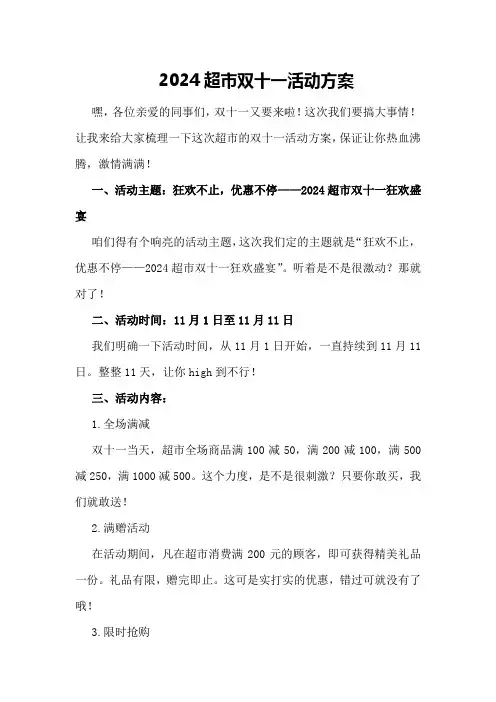 2024 超市双十一活动方案

嘿，各位亲爱的同事们，双十一又要来啦！这次我们要搞大事情！让我来给大家梳理一下这次超市的双十一活动方案，保证让你热血沸腾，激情满满！

一、活动主题：狂欢不止，优惠不停——2024 超市双十一狂欢盛宴

咱们得有个响亮的活动主题，这次我们定的主题就是“狂欢不止，优惠不停——2024 超市双十一狂欢盛宴”。听着是不是很激动？那就对了！

二、活动时间：11 月 1 日至 11 月 11 日

我们明确一下活动时间，从 11 月 1 日开始，一直持续到 11 月 11 日。整整 11 天，让你 high 到不行！

三、活动内容：

1. 全场满减

双十一当天，超市全场商品满 100 减 50，满 200 减 100，满 500 减 250，满 1000 减 500。这个力度，是不是很刺激？只要你敢买，我们就敢送！

2. 满赠活动

在活动期间，凡在超市消费满 200 元的顾客，即可获得精美礼品一份。礼品有限，赠完即止。这可是实打实的优惠，错过可就没有了哦！

3. 限时抢购